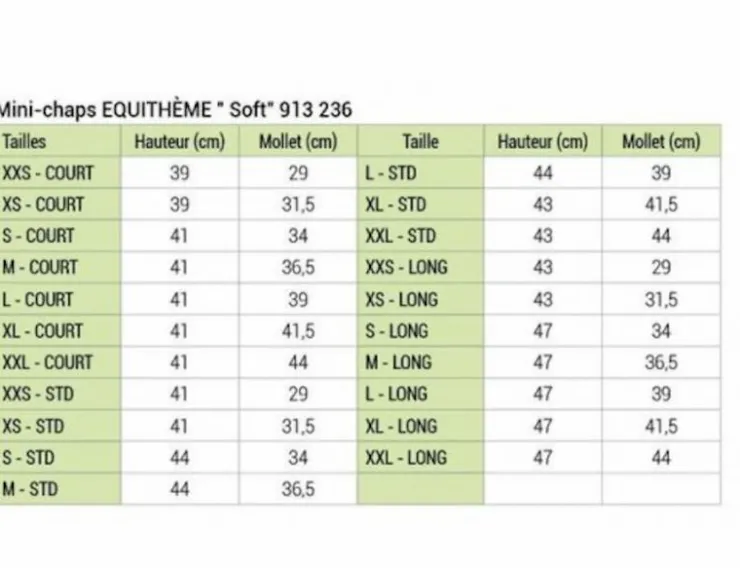 Mini-chaps EQUITHÈME " Soft" 913 236

| Tailles | Hauteur (cm) | Mollet (cm) | Taille | Hauteur (cm) | Mollet (cm) |
|---|---|---|---|---|---|
| XXS - COURT | 39 | 29 | L - STD | 44 | 39 |
| XS - COURT | 39 | 31,5 | XL - STD | 43 | 41,5 |
| S - COURT | 41 | 34 | XXL - STD | 43 | 44 |
| M - COURT | 41 | 36,5 | XXS - LONG | 43 | 29 |
| L - COURT | 41 | 39 | XS - LONG | 43 | 31,5 |
| XL - COURT | 41 | 41,5 | S - LONG | 47 | 34 |
| XXL - COURT | 41 | 44 | M - LONG | 47 | 36,5 |
| XXS - STD | 41 | 29 | L - LONG | 47 | 39 |
| XS - STD | 41 | 31,5 | XL - LONG | 47 | 41,5 |
| S - STD | 44 | 34 | XXL - LONG | 47 | 44 |
| M - STD | 44 | 36,5 | | | |